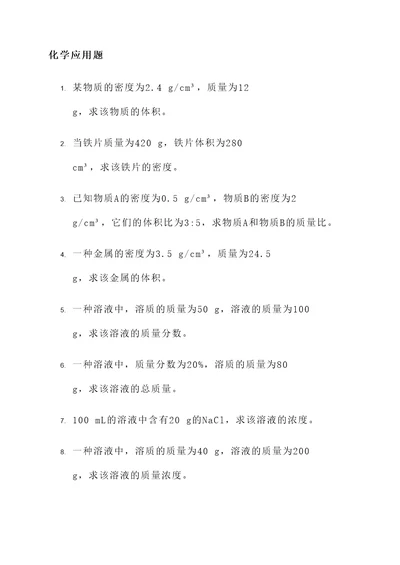 化学应用题

1. 某物质的密度为2.4 g/cm³，质量为12 g，求该物质的体积。

2. 当铁片质量为420 g，铁片体积为280 cm³，求该铁片的密度。

3. 已知物质A的密度为0.5 g/cm³，物质B的密度为2 g/cm³，它们的体积比为3:5，求物质A和物质B的质量比。

4. 一种金属的密度为3.5 g/cm³，质量为24.5 g，求该金属的体积。

5. 一种溶液中，溶质的质量为50 g，溶液的质量为100 g，求该溶液的质量分数。

6. 一种溶液中，质量分数为20%，溶质的质量为80 g，求该溶液的总质量。

7. 100 mL的溶液中含有20 g的NaCl，求该溶液的浓度。

8. 一种溶液中，溶质的质量为40 g，溶液的质量为200 g，求该溶液的质量浓度。